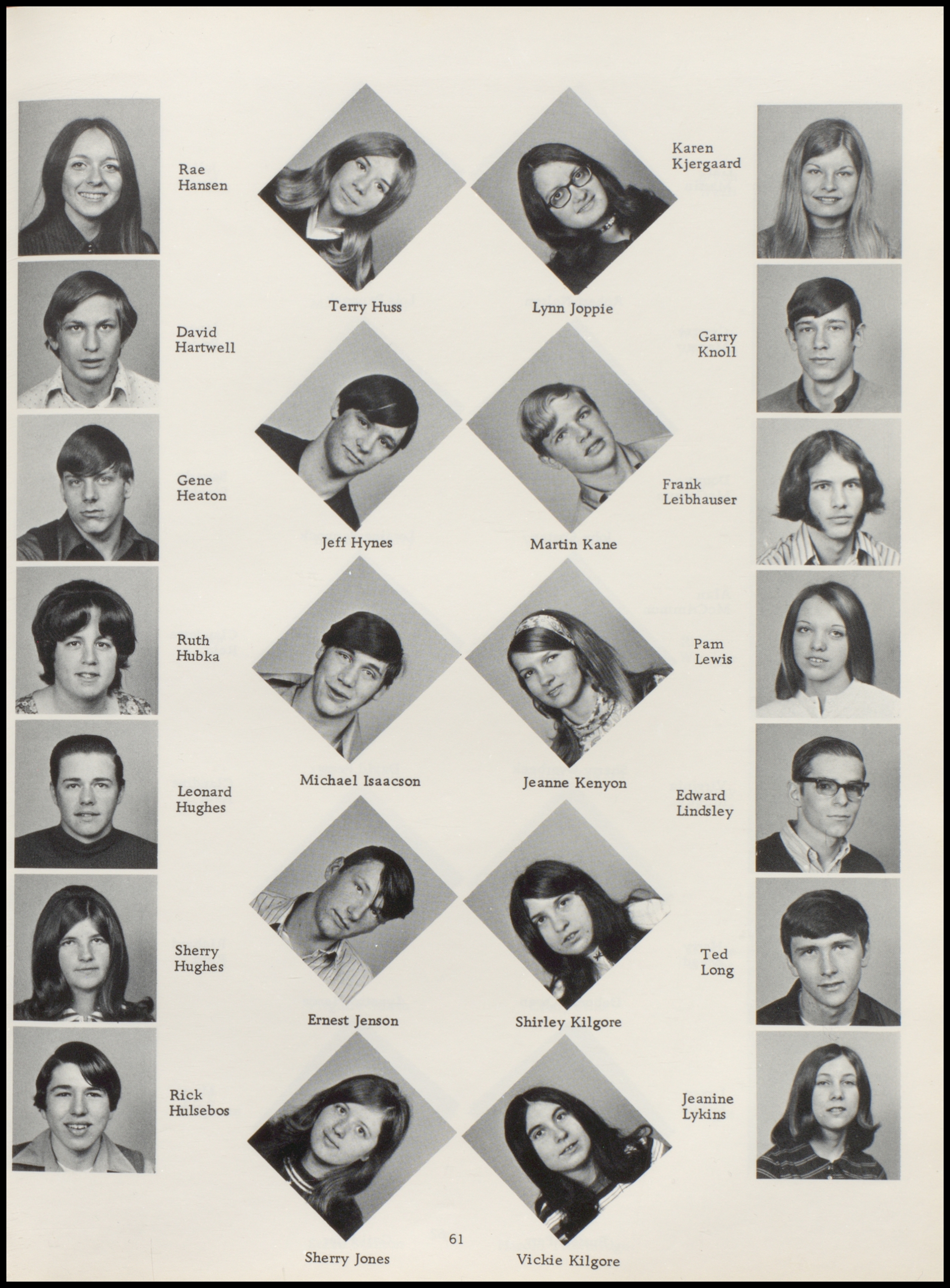 Rae
Hansen

David
Hartwell

Gene
Heaton

Ruth
Hubka

Leonard
Hughes

Sherry
Hughes

Rick
Hulsebos

Terry Huss

Jeff Hynes

Michael Isaacson

Ernest Jenson

Sherry Jones

Lynn Joppie

Martin Kane

Jeanne Kenyon

Shirley Kilgore

Vickie Kilgore

Karen
Kjergaard

Garry
Knoll

Frank
Leibhauser

Pam
Lewis

Edward
Lindsley

Ted
Long

Jeanine
Lykins

61